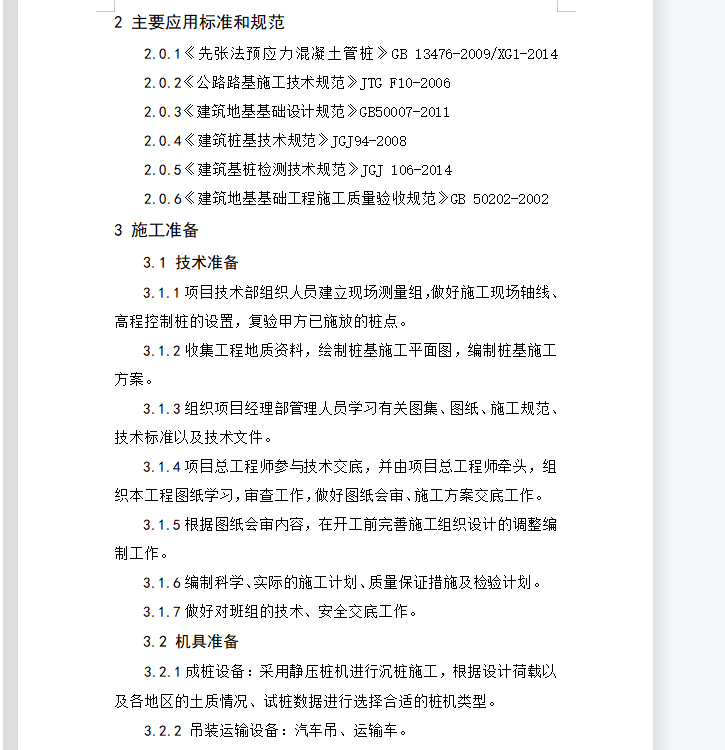 2 主要应用标准和规范

2.0.1《先张法预应力混凝土管桩》GB 13476-2009/XG1-2014

2.0.2《公路路基施工技术规范》JTG F10-2006

2.0.3《建筑地基基础设计规范》GB50007-2011

2.0.4《建筑桩基技术规范》JGJ94-2008

2.0.5《建筑基桩检测技术规范》JGJ 106-2014

2.0.6《建筑地基基础工程施工质量验收规范》GB 50202-2002

3 施工准备

3.1 技术准备

3.1.1 项目技术部组织人员建立现场测量组,做好施工现场轴线、高程控制桩的设置，复验甲方已施放的桩点。

3.1.2 收集工程地质资料，绘制桩基施工平面图，编制桩基施工方案。

3.1.3 组织项目经理部管理人员学习有关图集、图纸、施工规范、技术标准以及技术文件。

3.1.4 项目总工程师参与技术交底，并由项目总工程师牵头，组织本工程图纸学习,审查工作,做好图纸会审、施工方案交底工作。

3.1.5 根据图纸会审内容，在开工前完善施工组织设计的调整编制工作。

3.1.6 编制科学、实际的施工计划、质量保证措施及检验计划。

3.1.7 做好对班组的技术、安全交底工作。

3.2 机具准备

3.2.1 成桩设备：采用静压桩机进行沉桩施工，根据设计荷载以及各地区的土质情况、试桩数据进行选择合适的桩机类型。

3.2.2 吊装运输设备：汽车吊、运输车。